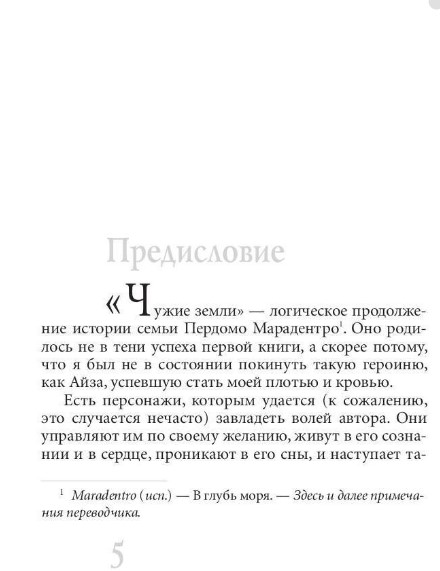 Предисловие

«Чужие земли» — логическое продолжение истории семьи Пердомо Марадентро$^1$. Оно родилось не в тени успеха первой книги, а скорее потому, что я был не в состоянии покинуть такую героиню, как Айза, успевшую стать моей плотью и кровью.

Есть персонажи, которым удается (к сожалению, это случается нечасто) завладеть волей автора. Они управляют им по своему желанию, живут в его сознании и в сердце, проникают в его сны, и наступает та-

$^1$ Maradentro (исп.) — В глубь моря. — Здесь и далее примечания переводчика.

5